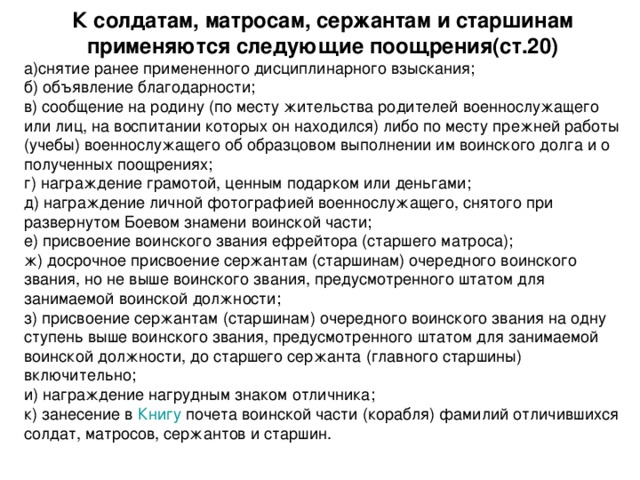 К солдатам, матросам, сержантам и старшинам применяются следующие поощрения(ст.20)

а)снятие ранее примененного дисциплинарного взыскания;
б) объявление благодарности;
в) сообщение на родину (по месту жительства родителей военнослужащего или лиц, на воспитании которых он находился) либо по месту прежней работы (учебы) военнослужащего об образцовом выполнении им воинского долга и о полученных поощрениях;
г) награждение грамотой, ценным подарком или деньгами;
д) награждение личной фотографией военнослужащего, снятого при развернутом Боевом знамени воинской части;
е) присвоение воинского звания ефрейтора (старшего матроса);
ж) досрочное присвоение сержантам (старшинам) очередного воинского звания, но не выше воинского звания, предусмотренного штатом для занимаемой воинской должности;
з) присвоение сержантам (старшинам) очередного воинского звания на одну ступень выше воинского звания, предусмотренного штатом для занимаемой воинской должности, до старшего сержанта (главного старшины) включительно;
и) награждение нагрудным знаком отличника;
к) занесение в Книгу почета воинской части (корабля) фамилий отличившихся солдат, матросов, сержантов и старшин.